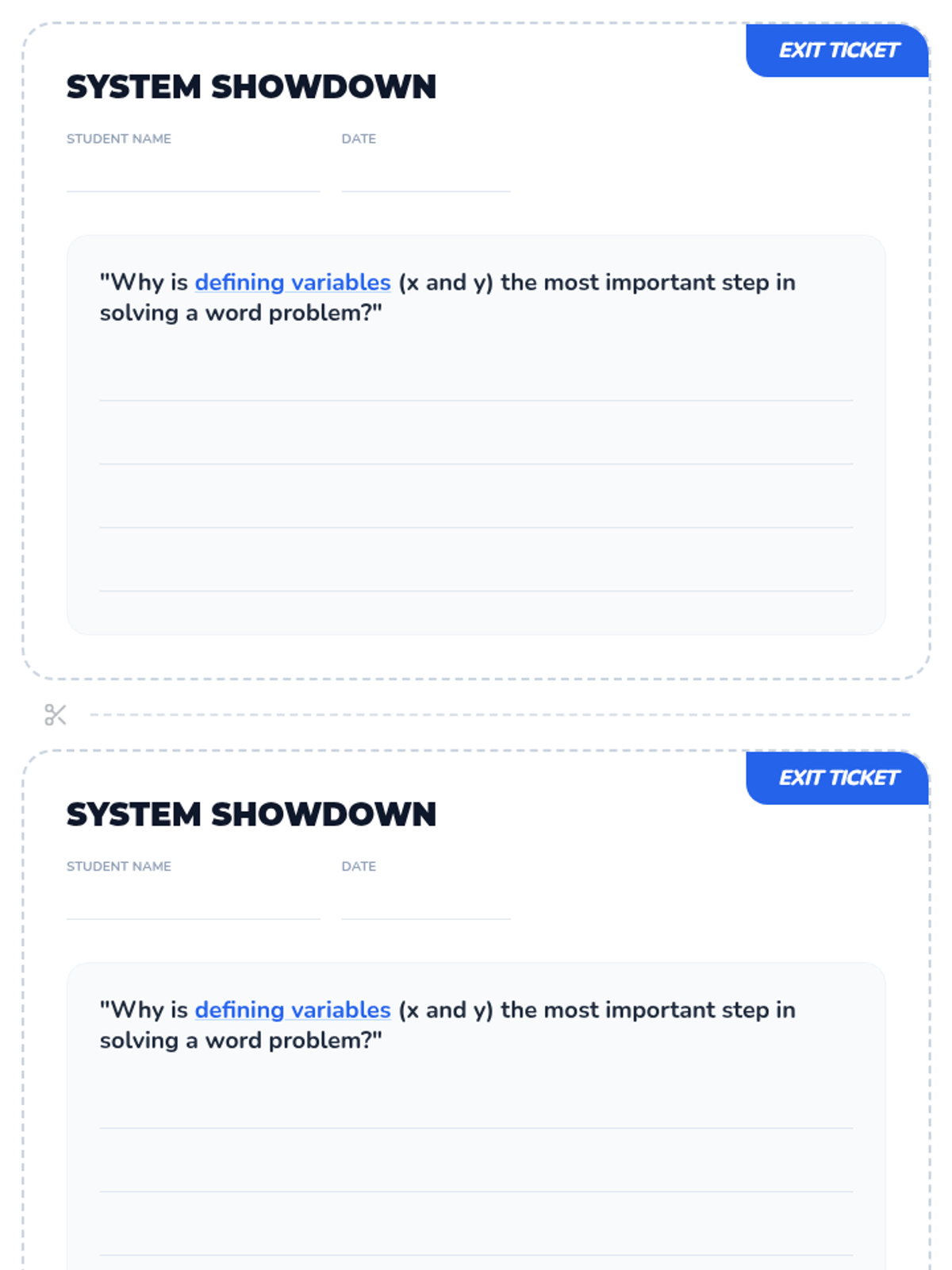 EXIT TICKET

SYSTEM SHOWDOWN

STUDENT NAME ____ DATE ____

"Why is defining variables (x and y) the most important step in solving a word problem?"

____
____
____
____

EXIT TICKET

SYSTEM SHOWDOWN

STUDENT NAME ____ DATE ____

"Why is defining variables (x and y) the most important step in solving a word problem?"

____
____
____